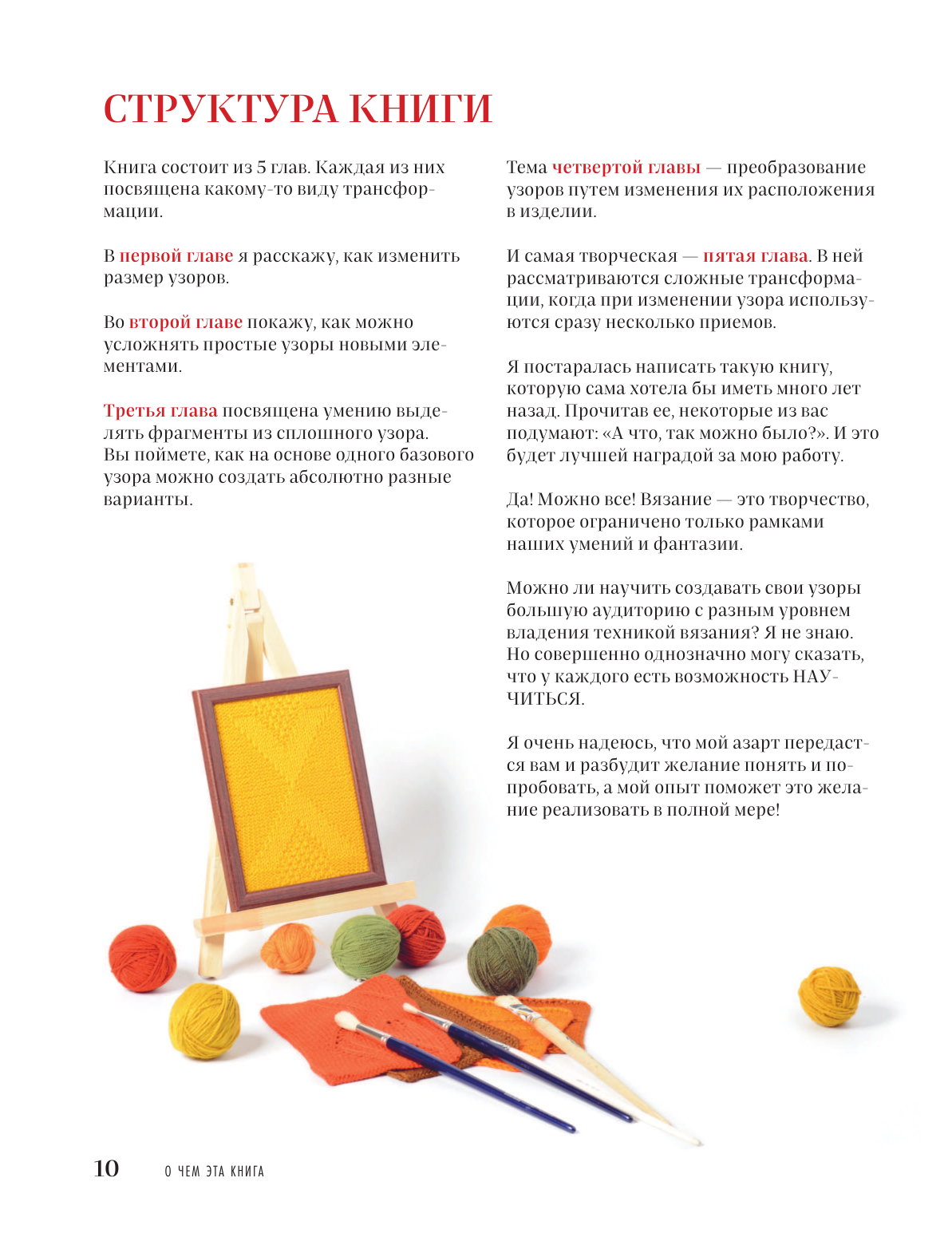 СТРУКТУРА КНИГИ

Книга состоит из 5 глав. Каждая из них посвящена какому-то виду трансформации.

В первой главе я расскажу, как изменить размер узоров.

Во второй главе покажу, как можно усложнять простые узоры новыми элементами.

Третья глава посвящена умению выделять фрагменты из сплошного узора. Вы поймете, как на основе одного базового узора можно создать абсолютно разные варианты.

Тема четвертой главы — преобразование узоров путем изменения их расположения в изделии.

И самая творческая — пятая глава. В ней рассматриваются сложные трансформации, когда при изменении узора используются сразу несколько приемов.

Я постаралась написать такую книгу, которую сама хотела бы иметь много лет назад. Прочитав ее, некоторые из вас подумают: «А что, так можно было?». И это будет лучшей наградой за мою работу.

Да! Можно все! Вязание — это творчество, которое ограничено только рамками наших умений и фантазии.

Можно ли научить создавать свои узоры большую аудиторию с разным уровнем владения техникой вязания? Я не знаю. Но совершенно однозначно могу сказать, что у каждого есть возможность НАУЧИТЬСЯ.

Я очень надеюсь, что мой азарт передастся вам и разбудит желание понять и попробовать, а мой опыт поможет это желание реализовать в полной мере!

10 О ЧЕМ ЭТА КНИГА